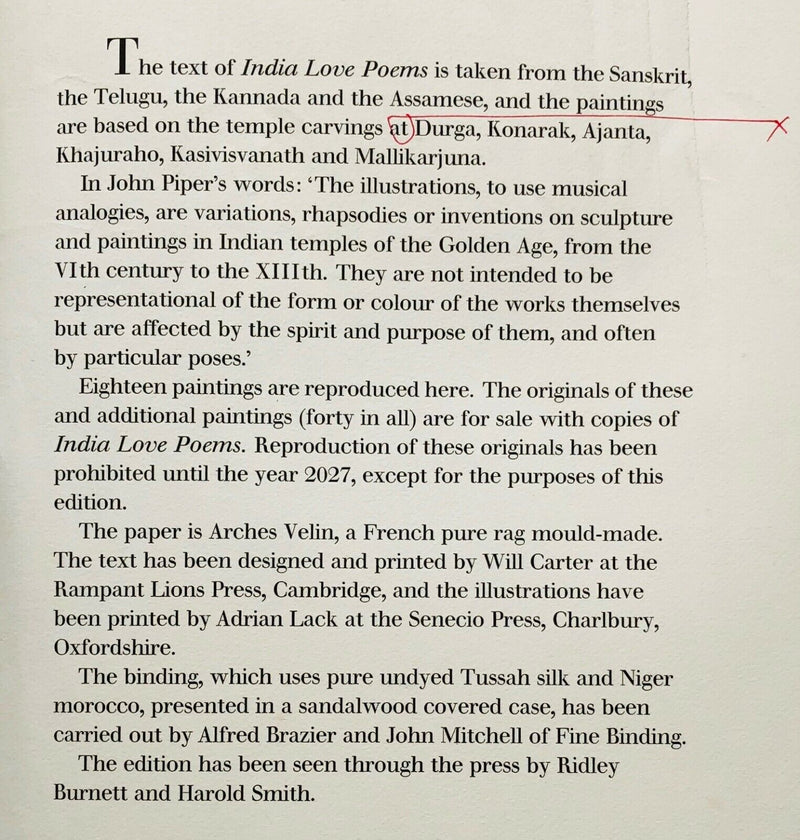 The text of India Love Poems is taken from the Sanskrit, the Telugu, the Kannada and the Assamese, and the paintings are based on the temple carvings at Durga, Konarak, Ajanta, Khajuraho, Kasivisvanath and Mallikarjuna.

In John Piper's words: 'The illustrations, to use musical analogies, are variations, rhapsodies or inventions on sculpture and paintings in Indian temples of the Golden Age, from the VIth century to the XIIIth. They are not intended to be representational of the form or colour of the works themselves but are affected by the spirit and purpose of them, and often by particular poses.'

Eighteen paintings are reproduced here. The originals of these and additional paintings (forty in all) are for sale with copies of India Love Poems. Reproduction of these originals has been prohibited until the year 2027, except for the purposes of this edition.

The paper is Arches Velin, a French pure rag mould-made. The text has been designed and printed by Will Carter at the Rampant Lions Press, Cambridge, and the illustrations have been printed by Adrian Lack at the Senecio Press, Charlbury, Oxfordshire.

The binding, which uses pure undyed Tussah silk and Niger morocco, presented in a sandalwood covered case, has been carried out by Alfred Brazier and John Mitchell of Fine Binding.

The edition has been seen through the press by Ridley Burnett and Harold Smith.